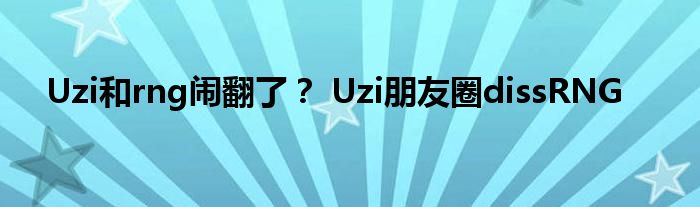 Uzi和rng闹翻了？ Uzi朋友圈dissRNG